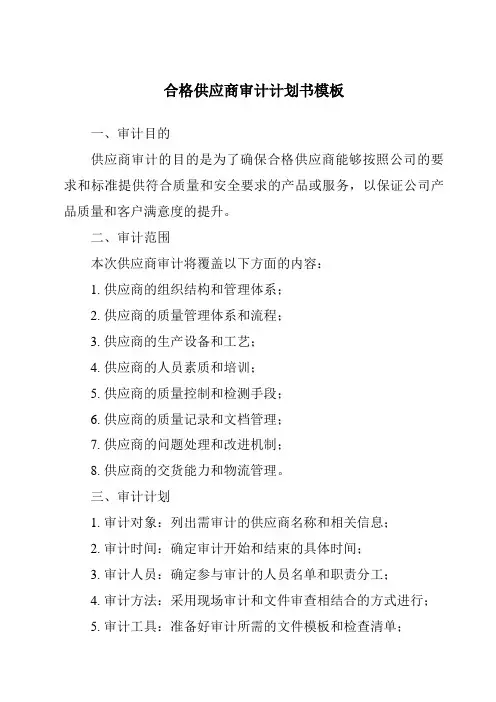 合格供应商审计计划书模板

一、审计目的

供应商审计的目的是为了确保合格供应商能够按照公司的要求和标准提供符合质量和安全要求的产品或服务，以保证公司产品质量和客户满意度的提升。

二、审计范围

本次供应商审计将覆盖以下方面的内容：

1. 供应商的组织结构和管理体系；

2. 供应商的质量管理体系和流程；

3. 供应商的生产设备和工艺；

4. 供应商的人员素质和培训；

5. 供应商的质量控制和检测手段；

6. 供应商的质量记录和文档管理；

7. 供应商的问题处理和改进机制；

8. 供应商的交货能力和物流管理。

三、审计计划

1. 审计对象：列出需审计的供应商名称和相关信息；

2. 审计时间：确定审计开始和结束的具体时间；

3. 审计人员：确定参与审计的人员名单和职责分工；

4. 审计方法：采用现场审计和文件审查相结合的方式进行；

5. 审计工具：准备好审计所需的文件模板和检查清单；